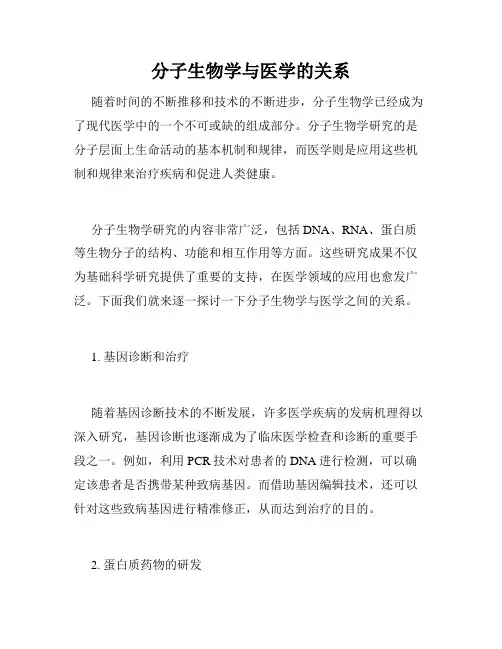 分子生物学与医学的关系

随着时间的不断推移和技术的不断进步，分子生物学已经成为了现代医学中的一个不可或缺的组成部分。分子生物学研究的是分子层面上生命活动的基本机制和规律，而医学则是应用这些机制和规律来治疗疾病和促进人类健康。

分子生物学研究的内容非常广泛，包括DNA、RNA、蛋白质等生物分子的结构、功能和相互作用等方面。这些研究成果不仅为基础科学研究提供了重要的支持，在医学领域的应用也愈发广泛。下面我们就来逐一探讨一下分子生物学与医学之间的关系。

1. 基因诊断和治疗

随着基因诊断技术的不断发展，许多医学疾病的发病机理得以深入研究，基因诊断也逐渐成为了临床医学检查和诊断的重要手段之一。例如，利用PCR技术对患者的DNA进行检测，可以确定该患者是否携带某种致病基因。而借助基因编辑技术，还可以针对这些致病基因进行精准修正，从而达到治疗的目的。

2. 蛋白质药物的研发